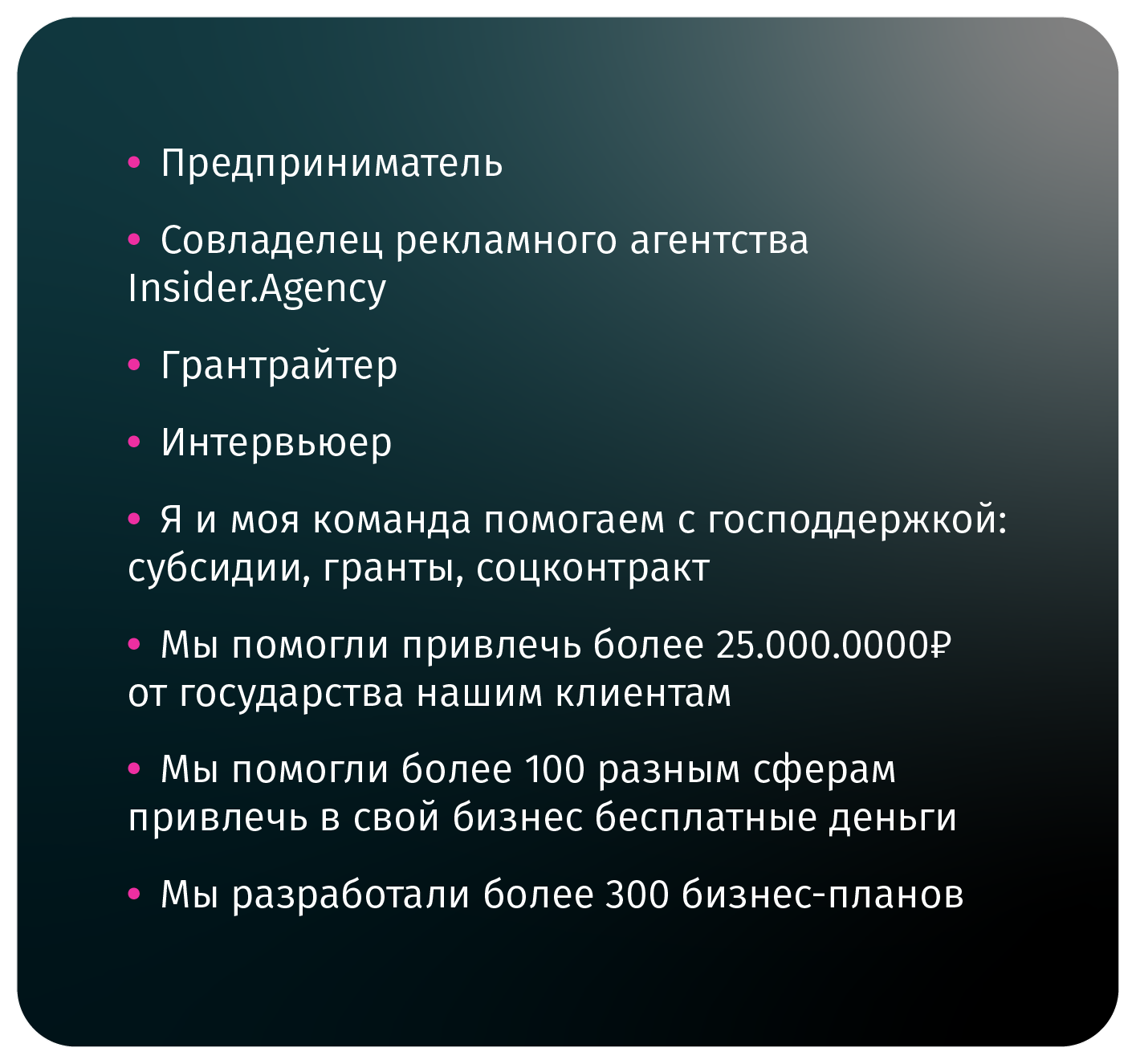 • Предприниматель

• Совладелец рекламного агентства Insider.Agency

• Грантрайтер

• Интервьюер

• Я и моя команда помогаем с господдержкой: субсидии, гранты, соцконтракт

• Мы помогли привлечь более 25.000.0000₽ от государства нашим клиентам

• Мы помогли более 100 разным сферам привлечь в свой бизнес бесплатные деньги

• Мы разработали более 300 бизнес-планов